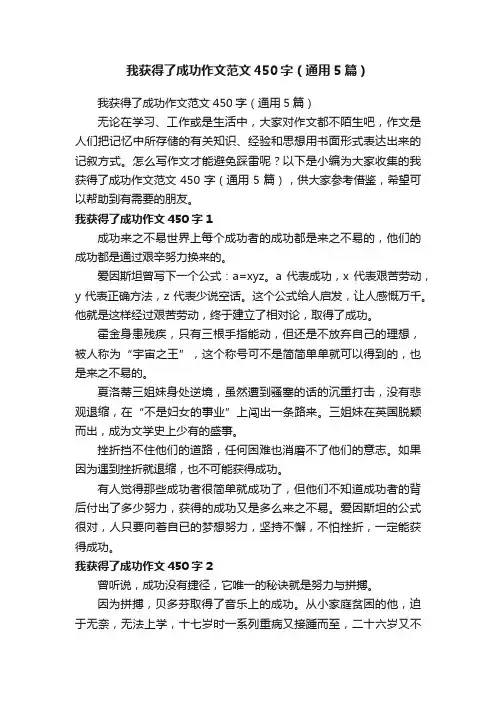 我获得了成功作文范文450字（通用5篇）

我获得了成功作文范文450字（通用5篇）

无论在学习、工作或是生活中，大家对作文都不陌生吧，作文是人们把记忆中所存储的有关知识、经验和思想用书面形式表达出来的记叙方式。怎么写作文才能避免踩雷呢？以下是小编为大家收集的我获得了成功作文范文450字（通用5篇），供大家参考借鉴，希望可以帮助到有需要的朋友。

我获得了成功作文450字1

成功来之不易世界上每个成功者的成功都是来之不易的，他们的成功都是通过艰辛努力换来的。

爱因斯坦曾写下一个公式：a=xyz。a代表成功，x代表艰苦劳动，y代表正确方法，z代表少说空话。这个公式给人启发，让人感慨万千。他就是这样经过艰苦劳动，终于建立了相对论，取得了成功。

霍金身患残疾，只有三根手指能动，但还是不放弃自己的理想，被人称为“宇宙之王”，这个称号可不是简简单单就可以得到的，也是来之不易的。

夏洛蒂三姐妹身处逆境，虽然遭到骚塞的话的沉重打击，没有悲观退缩，在“不是妇女的事业”上闯出一条路来。三姐妹在英国脱颖而出，成为文学史上少有的盛事。

挫折挡不住他们的道路，任何困难也消磨不了他们的意志。如果因为遇到挫折就退缩，也不可能获得成功。

有人觉得那些成功者很简单就成功了，但他们不知道成功者的背后付出了多少努力，获得的成功又是多么来之不易。爱因斯坦的公式很对，人只要向着自己的梦想努力，坚持不懈，不怕挫折，一定能获得成功。

我获得了成功作文450字2

曾听说，成功没有捷径，它唯一的秘诀就是努力与拼搏。

因为拼搏，贝多芬取得了音乐上的成功。从小家庭贫困的他，迫于无奈，无法上学，十七岁时一系列重病又接踵而至，二十六岁又不